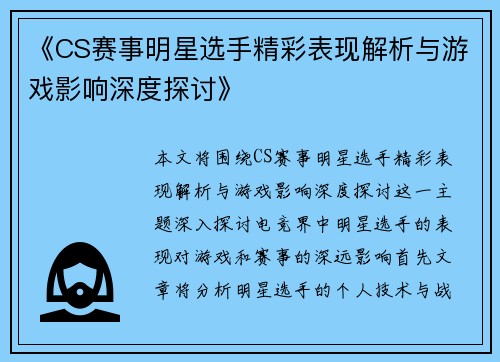 《CS赛事明星选手精彩表现解析与游戏影响深度探讨》

本文将围绕CS赛事明星选手精彩表现解析与游戏影响深度探讨这一主题深入探讨电竞界中明星选手的表现对游戏和赛事的深远影响首先文章将分析明星选手的个人技术与战